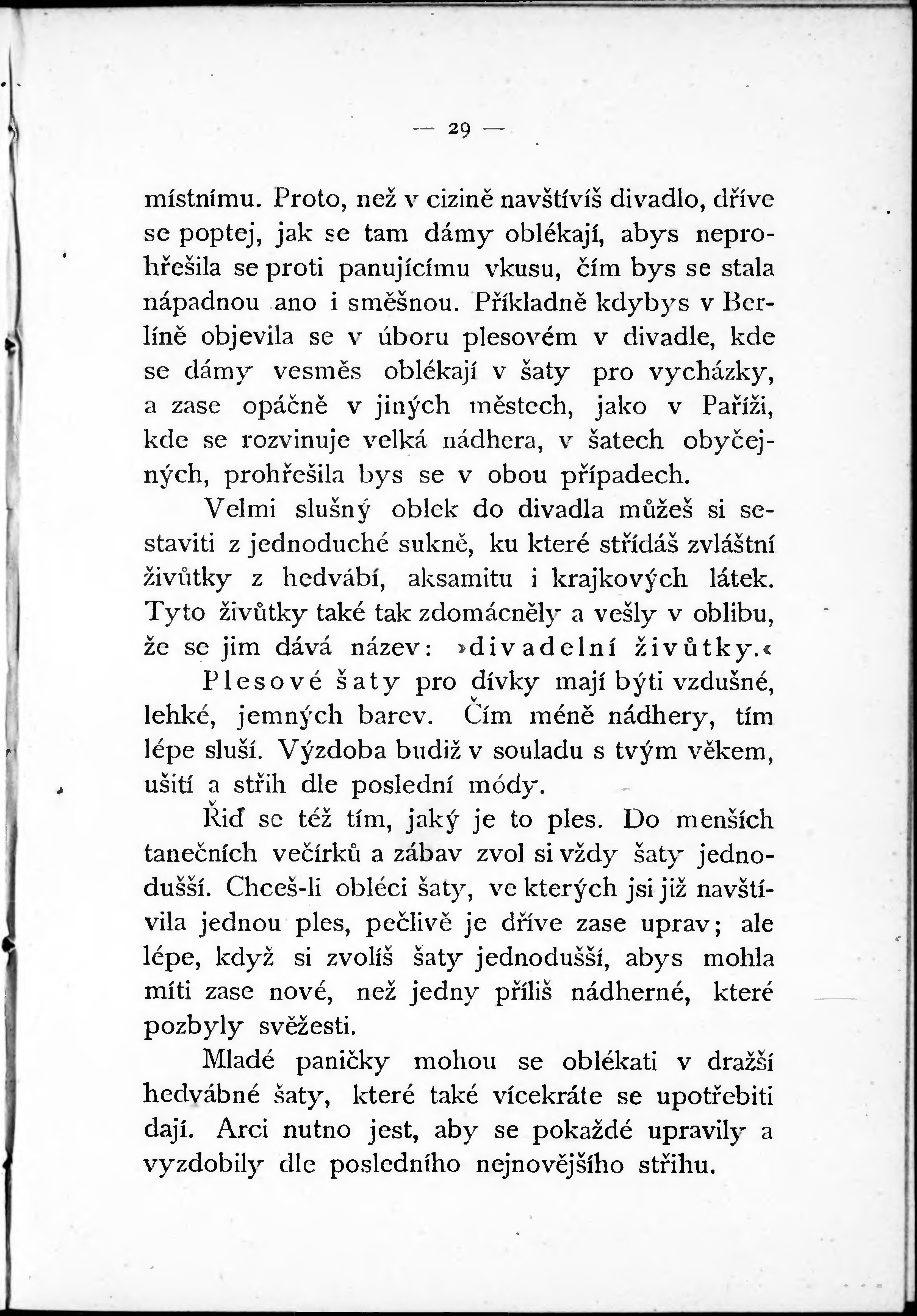 — 29 —

místnímu. Proto, než v cizině navštívíš divadlo, dříve se poptej, jak se tam dámy oblékají, abys neprohřešila se proti panujícímu vkusu, čím bys se stala nápadnou ano i směšnou. Příkladně kdybys v Berlíně objevila se v úboru plesovém v divadle, kde se dámy vesměs oblékají v šaty pro vycházky, a zase opáčně v jiných městech, jako v Paříži, kde se rozvinuje velká nádhera, v šatech obyčejných, prohřešila bys se v obou případech.

Velmi slušný oblek do divadla můžeš si sestaviti z jednoduché sukně, ku které střídáš zvláštní živůtky z hedvábí, aksamitu i krajkových látek. Tyto živůtky také tak zdomácněly a vešly v oblibu, že se jim dává název: »divadelní živůtky.«

Plesové šaty pro dívky mají býti vzdušné, lehké, jemných barev. Čím méně nádhery, tím lépe sluší. Výzdoba budiž v souladu s tvým věkem, ušití a střih dle poslední módy.

Řiď se též tím, jaký je to ples. Do menších tanečních večírků a zábav zvol si vždy šaty jednodušší. Chceš-li obléci šaty, ve kterých jsi již navštívila jednou ples, pečlivě je dříve zase uprav; ale lépe, když si zvolíš šaty jednodušší, abys mohla míti zase nové, než jedny příliš nádherné, které pozbyly svěžesti.

Mladé paničky mohou se oblékati v dražší hedvábné šaty, které také vícekráte se upotřebiti dají. Arci nutno jest, aby se pokaždé upravily a vyzdobily dle posledního nejnovějšího střihu.